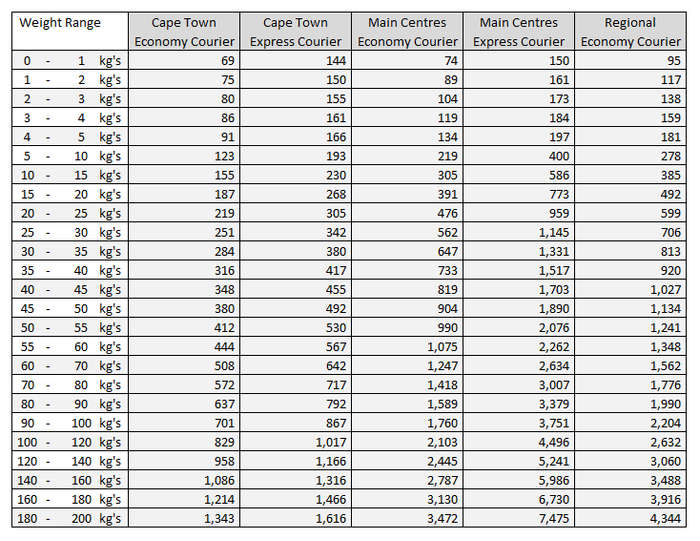 | Weight Range | Cape Town Economy Courier | Cape Town Express Courier | Main Centres Economy Courier | Main Centres Express Courier | Regional Economy Courier |
|---|---|---|---|---|---|
| 0 - 1 kg's | 69 | 144 | 74 | 150 | 95 |
| 1 - 2 kg's | 75 | 150 | 89 | 161 | 117 |
| 2 - 3 kg's | 80 | 155 | 104 | 173 | 138 |
| 3 - 4 kg's | 86 | 161 | 119 | 184 | 159 |
| 4 - 5 kg's | 91 | 166 | 134 | 197 | 181 |
| 5 - 10 kg's | 123 | 193 | 219 | 400 | 278 |
| 10 - 15 kg's | 155 | 230 | 305 | 586 | 385 |
| 15 - 20 kg's | 187 | 268 | 391 | 773 | 492 |
| 20 - 25 kg's | 219 | 305 | 476 | 959 | 599 |
| 25 - 30 kg's | 251 | 342 | 562 | 1,145 | 706 |
| 30 - 35 kg's | 284 | 380 | 647 | 1,331 | 813 |
| 35 - 40 kg's | 316 | 417 | 733 | 1,517 | 920 |
| 40 - 45 kg's | 348 | 455 | 819 | 1,703 | 1,027 |
| 45 - 50 kg's | 380 | 492 | 904 | 1,890 | 1,134 |
| 50 - 55 kg's | 412 | 530 | 990 | 2,076 | 1,241 |
| 55 - 60 kg's | 444 | 567 | 1,075 | 2,262 | 1,348 |
| 60 - 70 kg's | 508 | 642 | 1,247 | 2,634 | 1,562 |
| 70 - 80 kg's | 572 | 717 | 1,418 | 3,007 | 1,776 |
| 80 - 90 kg's | 637 | 792 | 1,589 | 3,379 | 1,990 |
| 90 - 100 kg's | 701 | 867 | 1,760 | 3,751 | 2,204 |
| 100 - 120 kg's | 829 | 1,017 | 2,103 | 4,496 | 2,632 |
| 120 - 140 kg's | 958 | 1,166 | 2,445 | 5,241 | 3,060 |
| 140 - 160 kg's | 1,086 | 1,316 | 2,787 | 5,986 | 3,488 |
| 160 - 180 kg's | 1,214 | 1,466 | 3,130 | 6,730 | 3,916 |
| 180 - 200 kg's | 1,343 | 1,616 | 3,472 | 7,475 | 4,344 |